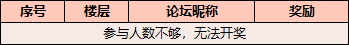 | 序号 | 楼层 | 论坛昵称 | 奖励 |
|---|---|---|---|
| 参与人数不够，无法开奖 | | | |